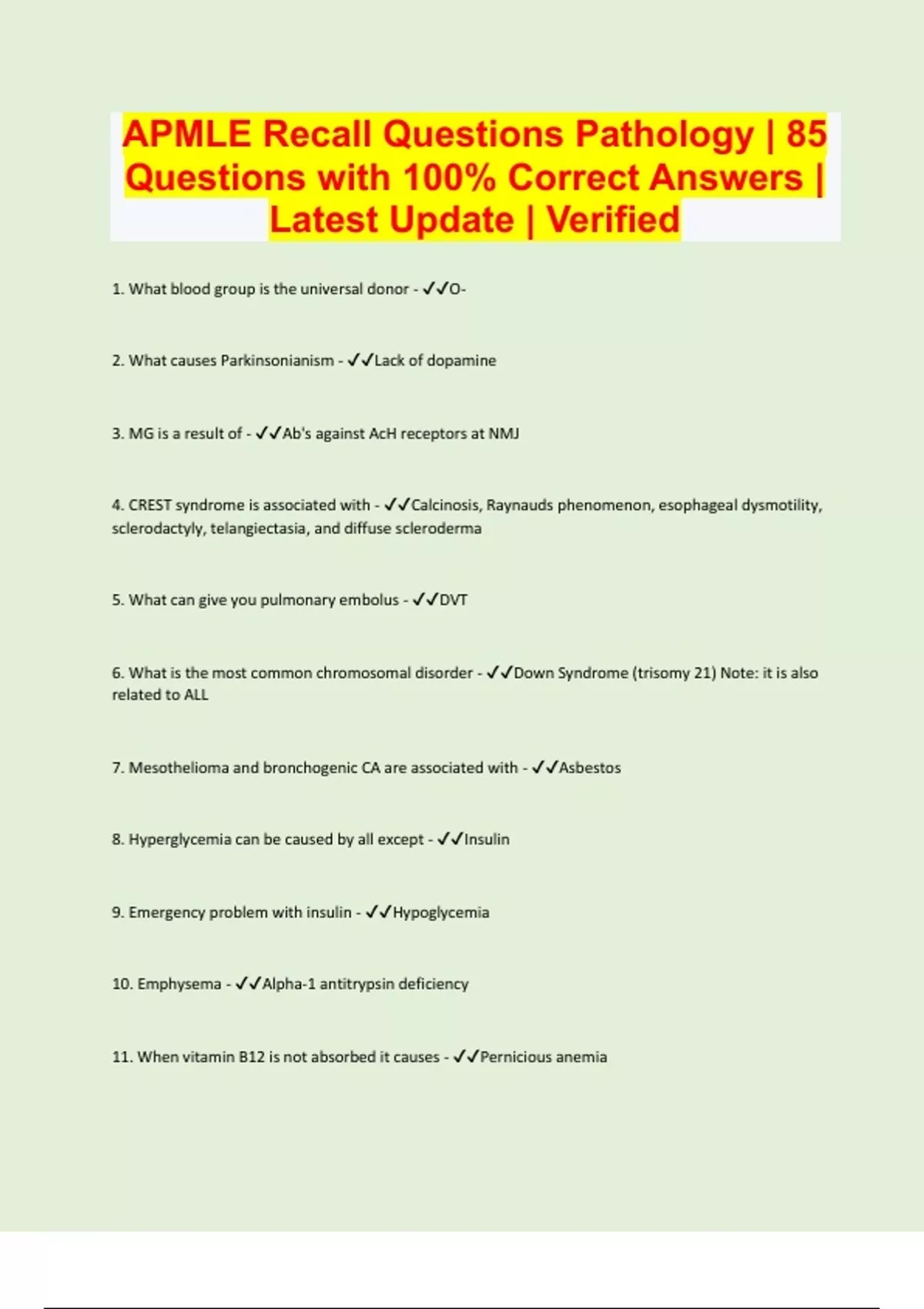 APMLE Recall Questions Pathology | 85 Questions with 100% Correct Answers | Latest Update | Verified

1. What blood group is the universal donor - ✓✓O-

2. What causes Parkinsonianism - ✓✓Lack of dopamine

3. MG is a result of - ✓✓Ab's against AcH receptors at NMJ

4. CREST syndrome is associated with - ✓✓Calcinosis, Raynauds phenomenon, esophageal dysmotility, sclerodactyly, telangiectasia, and diffuse scleroderma

5. What can give you pulmonary embolus - ✓✓DVT

6. What is the most common chromosomal disorder - ✓✓Down Syndrome (trisomy 21) Note: it is also related to ALL

7. Mesothelioma and bronchogenic CA are associated with - ✓✓Asbestos

8. Hyperglycemia can be caused by all except - ✓✓Insulin

9. Emergency problem with insulin - ✓✓Hypoglycemia

10. Emphysema - ✓✓Alpha-1 antitrypsin deficiency

11. When vitamin B12 is not absorbed it causes - ✓✓Pernicious anemia